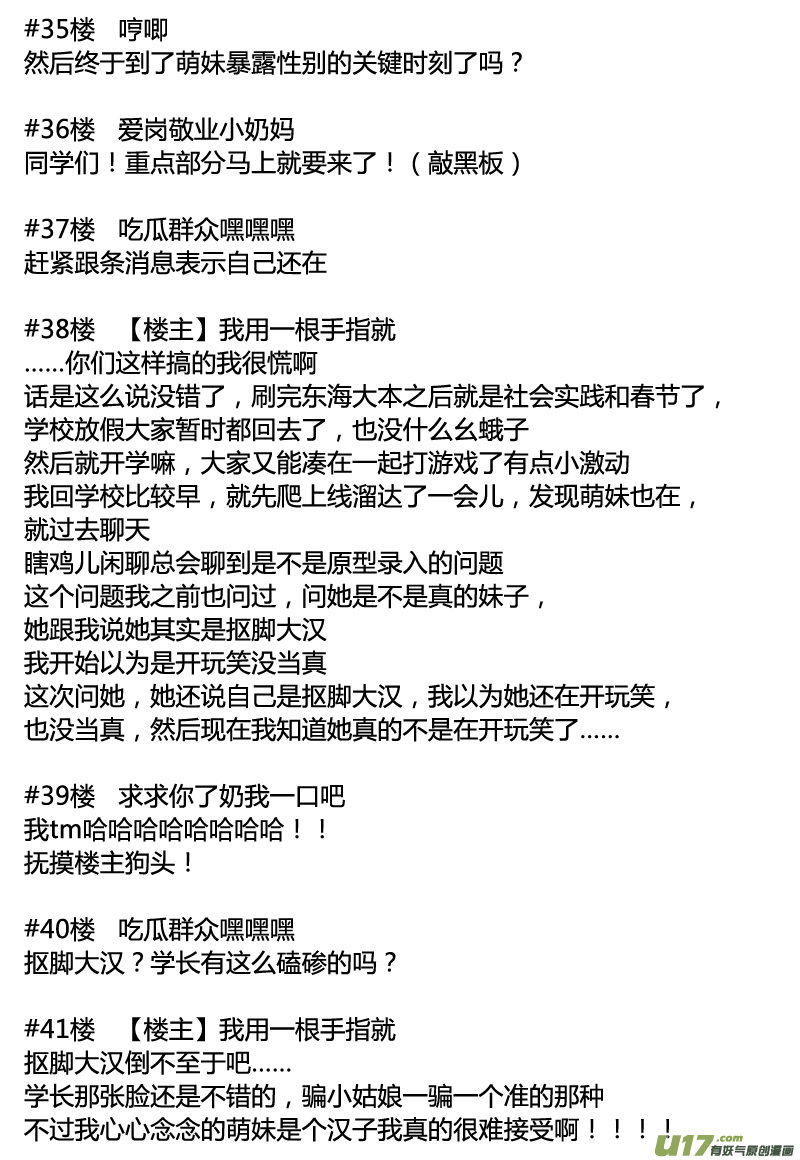 #35楼　哼唧
然后终于到了萌妹暴露性别的关键时刻了吗？

#36楼　爱岗敬业小奶妈
同学们！重点部分马上就要来了！（敲黑板）

#37楼　吃瓜群众嘿嘿嘿
赶紧跟条消息表示自己还在

#38楼　【楼主】我用一根手指就
……你们这样搞的我很慌啊
话是这么说没错了，刷完东海大本之后就是社会实践和春节了，
学校放假大家暂时都回去了，也没什么幺蛾子
然后就开学嘛，大家又能凑在一起打游戏了有点小激动
我回学校比较早，就先爬上线溜达了一会儿，发现萌妹也在，
就过去聊天
瞎鸡儿闲聊总会聊到是不是原型录入的问题
这个问题我之前也问过，问她是不是真的妹子，
她跟我说她其实是抠脚大汉
我开始以为是开玩笑没当真
这次问她，她还说自己是抠脚大汉，我以为她还在开玩笑，
也没当真，然后现在我知道她真的不是在开玩笑了……

#39楼　求求你了奶我一口吧
我tm哈哈哈哈哈哈哈哈！！
抚摸楼主狗头！

#40楼　吃瓜群众嘿嘿嘿
抠脚大汉？学长有这么磕碜的吗？

#41楼　【楼主】我用一根手指就
抠脚大汉倒不至于吧……
学长那张脸还是不错的，骗小姑娘一骗一个准的那种
不过我心心念念的萌妹是个汉子我真的很难接受啊！！！！

u17.com 有妖气原创漫画